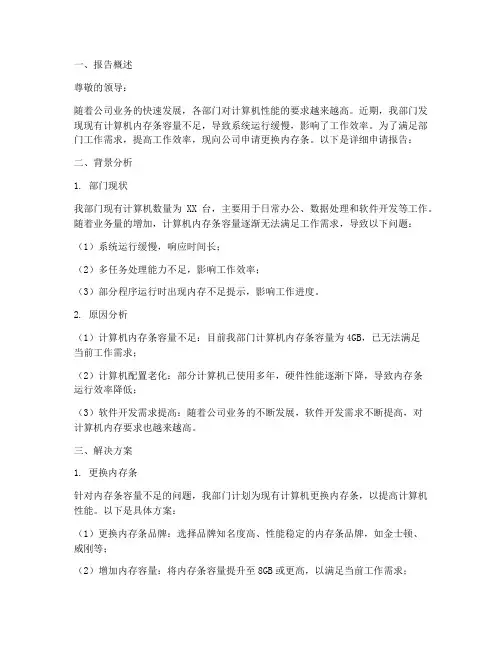 一、报告概述

尊敬的领导：

随着公司业务的快速发展，各部门对计算机性能的要求越来越高。近期，我部门发现现有计算机内存条容量不足，导致系统运行缓慢，影响了工作效率。为了满足部门工作需求，提高工作效率，现向公司申请更换内存条。以下是详细申请报告：

二、背景分析

1. 部门现状

我部门现有计算机数量为 XX 台，主要用于日常办公、数据处理和软件开发等工作。随着业务量的增加，计算机内存条容量逐渐无法满足工作需求，导致以下问题：

（1）系统运行缓慢，响应时间长；

（2）多任务处理能力不足，影响工作效率；

（3）部分程序运行时出现内存不足提示，影响工作进度。

2. 原因分析

（1）计算机内存条容量不足：目前我部门计算机内存条容量为 4GB，已无法满足当前工作需求；

（2）计算机配置老化：部分计算机已使用多年，硬件性能逐渐下降，导致内存条运行效率降低；

（3）软件开发需求提高：随着公司业务的不断发展，软件开发需求不断提高，对计算机内存要求也越来越高。

三、解决方案

1. 更换内存条

针对内存条容量不足的问题，我部门计划为现有计算机更换内存条，以提高计算机性能。以下是具体方案：

（1）更换内存条品牌：选择品牌知名度高、性能稳定的内存条品牌，如金士顿、威刚等；

（2）增加内存容量：将内存条容量提升至 8GB 或更高，以满足当前工作需求；